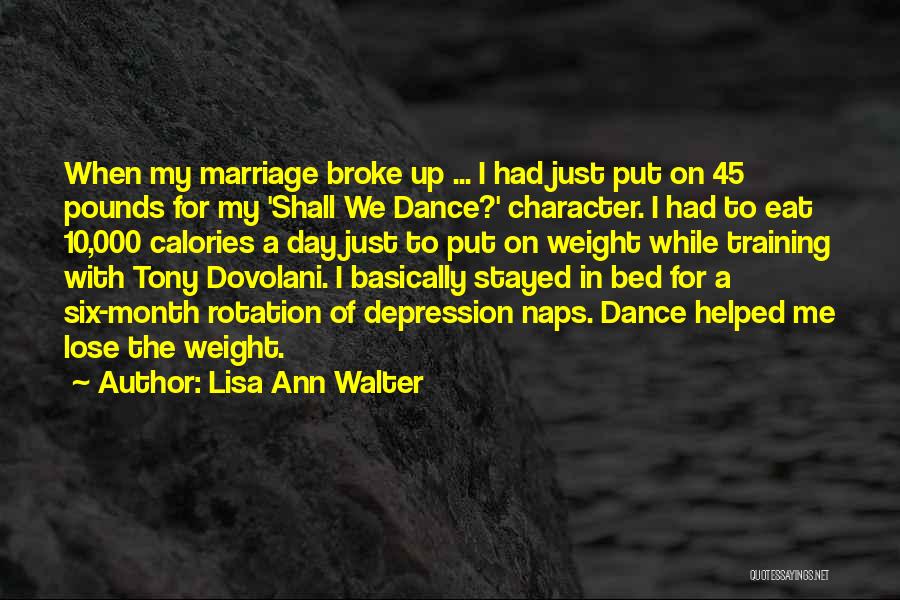 When my marriage broke up ... I had just put on 45 pounds for my 'Shall We Dance?' character. I had to eat 10,000 calories a day just to put on weight while training with Tony Dovolani. I basically stayed in bed for a six-month rotation of depression naps. Dance helped me lose the weight.

~ Author: Lisa Ann Walter

QUOTESSAYINGS.NET